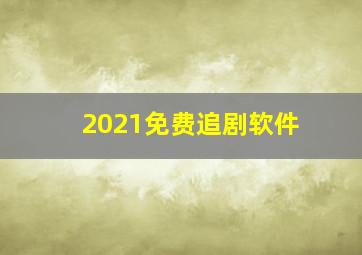 2021免费追剧软件